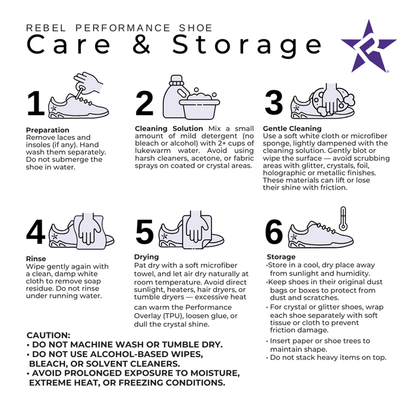 REBEL PERFORMANCE SHOE
Care & Storage

1
Preparation
Remove laces and insoles (if any). Hand wash them separately. Do not submerge the shoe in water.

2
Cleaning Solution Mix a small amount of mild detergent (no bleach or alcohol) with 2+ cups of lukewarm water. Avoid using harsh cleaners, acetone, or fabric sprays on coated or crystal areas.

3
Gentle Cleaning
Use a soft white cloth or microfiber sponge, lightly dampened with the cleaning solution. Gently blot or wipe the surface — avoid scrubbing areas with glitter, crystals, foil, holographic or metallic finishes. These materials can lift or lose their shine with friction.

4
Rinse
Wipe gently again with a clean, damp white cloth to remove soap residue. Do not rinse under running water.

5
Drying
Pat dry with a soft microfiber towel, and let air dry naturally at room temperature. Avoid direct sunlight, heaters, hair dryers, or tumble dryers — excessive heat can warm the Performance Overlay (TPU), loosen glue, or dull the crystal shine.

6
Storage
-Store in a cool, dry place away from sunlight and humidity.
-Keep shoes in their original dust bags or boxes to protect from dust and scratches.
- For crystal or glitter shoes, wrap each shoe separately with soft tissue or cloth to prevent friction damage.
- Insert paper or shoe trees to maintain shape.
- Do not stack heavy items on top.

CAUTION:
• DO NOT MACHINE WASH OR TUMBLE DRY.
• DO NOT USE ALCOHOL-BASED WIPES, BLEACH, OR SOLVENT CLEANERS.
• AVOID PROLONGED EXPOSURE TO MOISTURE, EXTREME HEAT, OR FREEZING CONDITIONS.